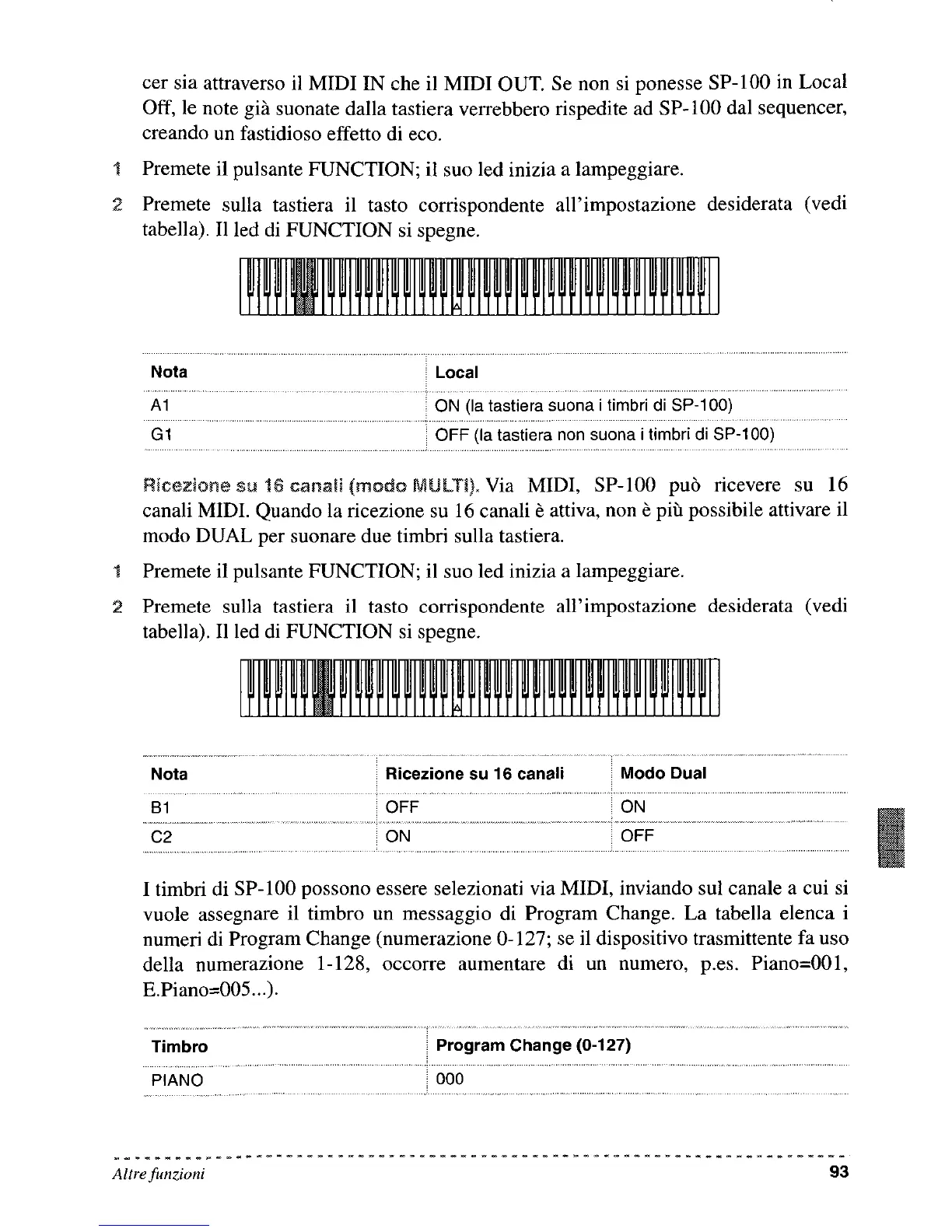 cer sia attraverso il MIDI IN che il MIDI OUT. Se non si ponesse SP-100 in Local Off, le note già suonate dalla tastiera verrebbero rispedite ad SP-100 dal sequencer, creando un fastidioso effetto di eco.

1 Premete il pulsante FUNCTION; il suo led inizia a lampeggiare.

2 Premete sulla tastiera il tasto corrispondente all'impostazione desiderata (vedi tabella). Il led di FUNCTION si spegne.

A

| Nota | Local |
|---|---|
| A1 | ON (la tastiera suona i timbri di SP-100) |
| G1 | OFF (la tastiera non suona i timbri di SP-100) |

Ricezione su 16 canali (modo MULTI). Via MIDI, SP-100 può ricevere su 16 canali MIDI. Quando la ricezione su 16 canali è attiva, non è più possibile attivare il modo DUAL per suonare due timbri sulla tastiera.

1 Premete il pulsante FUNCTION; il suo led inizia a lampeggiare.

2 Premete sulla tastiera il tasto corrispondente all'impostazione desiderata (vedi tabella). Il led di FUNCTION si spegne.

A

| Nota | Ricezione su 16 canali | Modo Dual |
|---|---|---|
| B1 | OFF | ON |
| C2 | ON | OFF |

I timbri di SP-100 possono essere selezionati via MIDI, inviando sul canale a cui si vuole assegnare il timbro un messaggio di Program Change. La tabella elenca i numeri di Program Change (numerazione 0-127; se il dispositivo trasmittente fa uso della numerazione 1-128, occorre aumentare di un numero, p.es. Piano=001, E.Piano=005...).

| Timbro | Program Change (0-127) |
|---|---|
| PIANO | 000 |

Altre funzioni 93